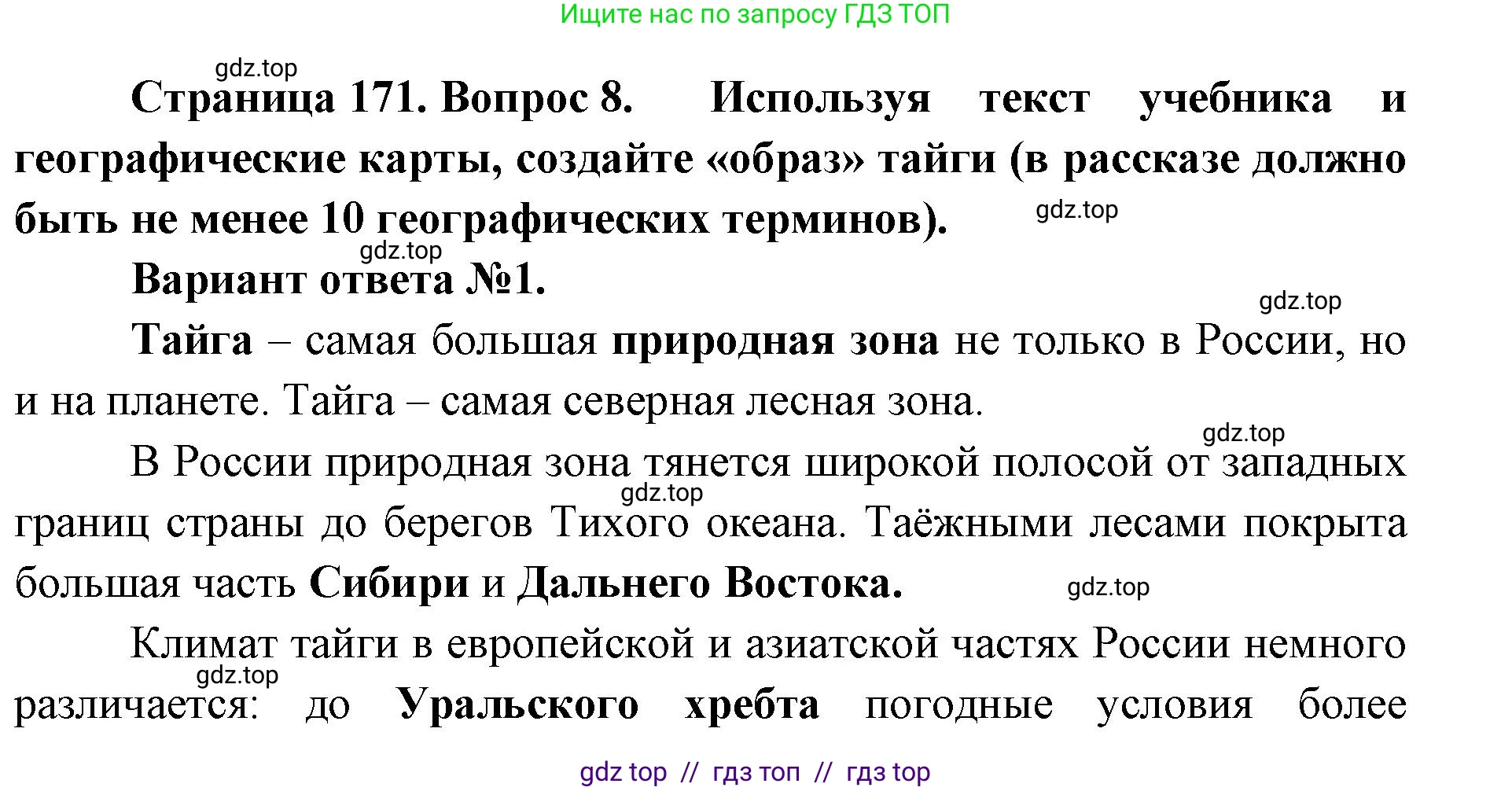 Ищите нас по запросу ГДЗ ТОП

gdz.top

Страница 171. Вопрос 8. Используя текст учебника и географические карты, создайте «образ» тайги (в рассказе должно быть не менее 10 географических терминов).

gdz.top

gdz.top

Вариант ответа №1.

gdz.top

Тайга – самая большая природная зона не только в России, но и на планете. Тайга – самая северная лесная зона.

gdz.top

В России природная зона тянется широкой полосой от западных границ страны до берегов Тихого океана. Таёжными лесами покрыта большая часть Сибири и Дальнего Востока.

gdz.top

gdz.top

Климат тайги в европейской и азиатской частях России немного различается: до Уральского хребта погодные условия более

gdz.top

gdz top // гдз топ // гдз top